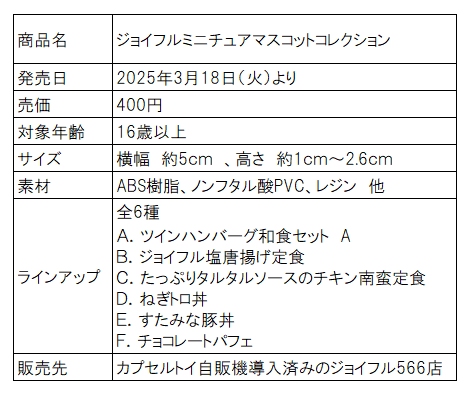 | 商品名 | ジョイフルミニチュアマスコットコレクション |
|---|---|
| 発売日 | 2025年3月18日（火）より |
| 売価 | 400円 |
| 対象年齢 | 16歳以上 |
| サイズ | 横幅　約5cm　、高さ　約1cm～2.6cm |
| 素材 | ABS樹脂、ノンフタル酸PVC、レジン　他 |
| ラインアップ | 全6種<br>A. ツインハンバーグ和食セット　A<br>B. ジョイフル塩唐揚げ定食<br>C. たっぷりタルタルソースのチキン南蛮定食<br>D. ねぎトロ丼<br>E. すたみな豚丼<br>F. チョコレートパフェ |
| 販売先 | カプセルトイ自販機導入済みのジョイフル566店 |